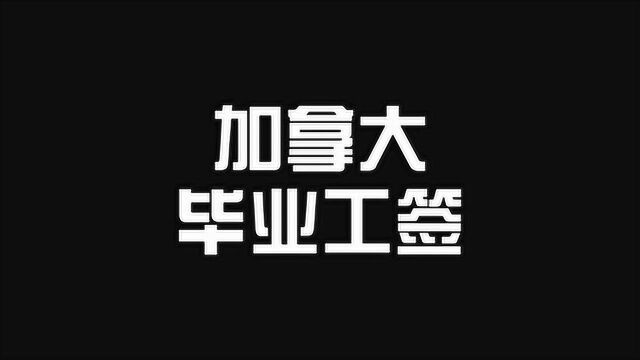 加拿大
毕业工签